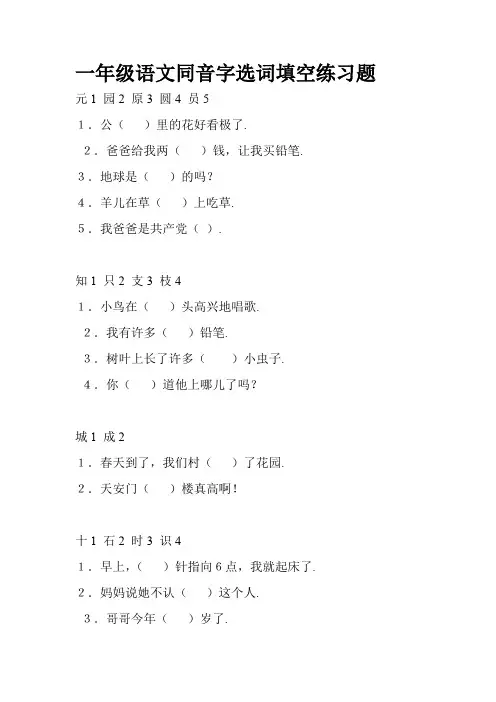 一年级语文同音字选词填空练习题

元 1 园 2 原 3 圆 4 员 5

1．公（　）里的花好看极了.

2．爸爸给我两（　）钱，让我买铅笔.

3．地球是（　）的吗？

4．羊儿在草（　）上吃草.

5．我爸爸是共产党（ ）.

知 1 只 2 支 3 枝 4

1．小鸟在（　）头高兴地唱歌.

2．我有许多（　）铅笔.

3．树叶上长了许多（　）小虫子.

4．你（　）道他上哪儿了吗？

城 1 成 2

1．春天到了，我们村（　）了花园.

2．天安门（　）楼真高啊！

十 1 石 2 时 3 识 4

1．早上，（　）针指向 6 点，我就起床了.

2．妈妈说她不认（　）这个人.

3．哥哥今年（　）岁了.